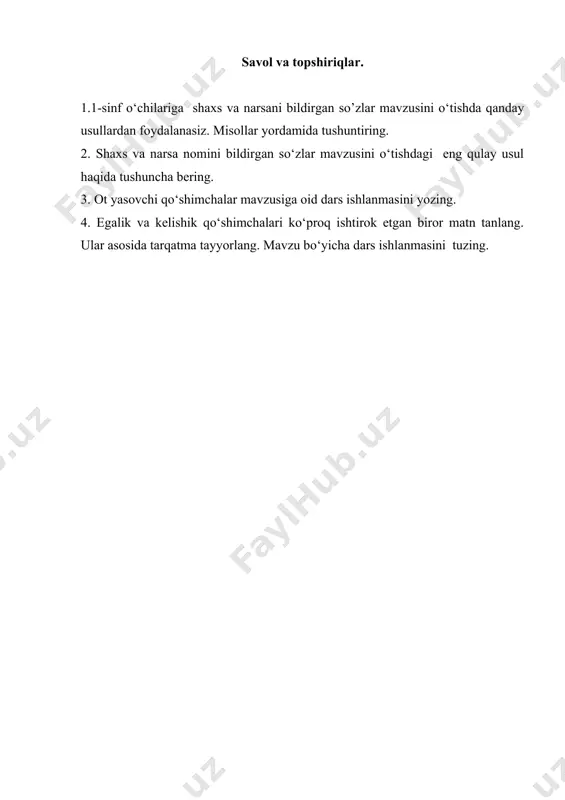 Savol va topshiriqlar.

1.1-sinf o‘chilariga shaxs va narsani bildirgan so’zlar mavzusini o‘tishda qanday usullardan foydalanasiz. Misollar yordamida tushuntiring.

2. Shaxs va narsa nomini bildirgan so‘zlar mavzusini o‘tishdagi eng qulay usul haqida tushuncha bering.

3. Ot yasovchi qo‘shimchalar mavzusiga oid dars ishlanmasini yozing.

4. Egalik va kelishik qo‘shimchalari ko‘proq ishtirok etgan biror matn tanlang. Ular asosida tarqatma tayyorlang. Mavzu bo‘yicha dars ishlanmasini tuzing.

FaylHub.uz FaylHub.uz FaylHub.uz